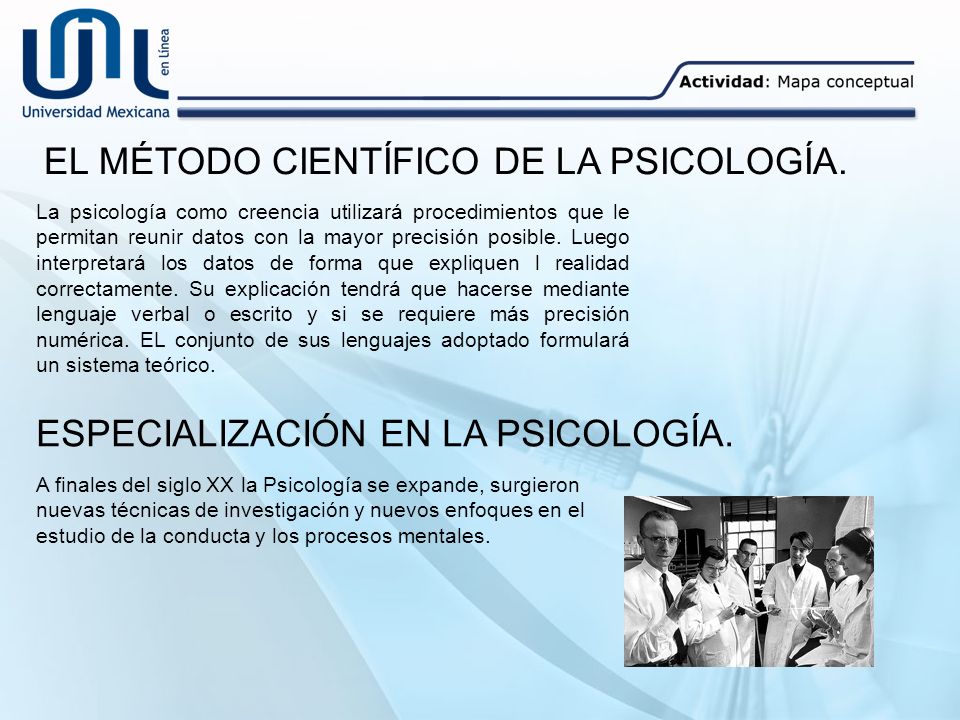 en Línea
Universidad Mexicana

Actividad: Mapa conceptual

EL MÉTODO CIENTÍFICO DE LA PSICOLOGÍA.

La psicología como creencia utilizará procedimientos que le permitan reunir datos con la mayor precisión posible. Luego interpretará los datos de forma que expliquen l realidad correctamente. Su explicación tendrá que hacerse mediante lenguaje verbal o escrito y si se requiere más precisión numérica. EL conjunto de sus lenguajes adoptado formulará un sistema teórico.

ESPECIALIZACIÓN EN LA PSICOLOGÍA.

A finales del siglo XX la Psicología se expande, surgieron nuevas técnicas de investigación y nuevos enfoques en el estudio de la conducta y los procesos mentales.